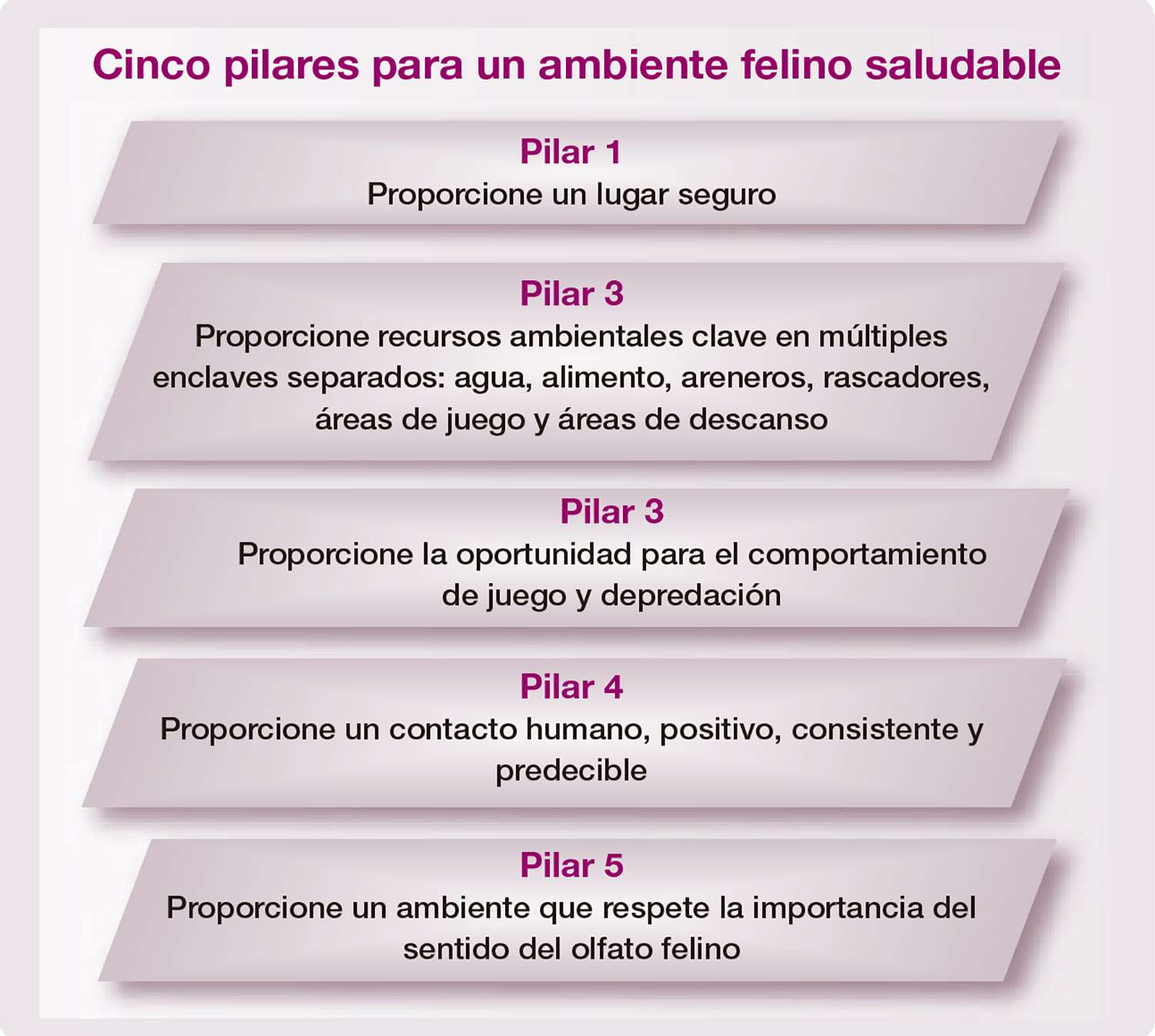 Cinco pilares para un ambiente felino saludable

Pilar 1
Proporcione un lugar seguro

Pilar 3
Proporcione recursos ambientales clave en múltiples enclaves separados: agua, alimento, areneros, rascadores, áreas de juego y áreas de descanso

Pilar 3
Proporcione la oportunidad para el comportamiento de juego y depredación

Pilar 4
Proporcione un contacto humano, positivo, consistente y predecible

Pilar 5
Proporcione un ambiente que respete la importancia del sentido del olfato felino